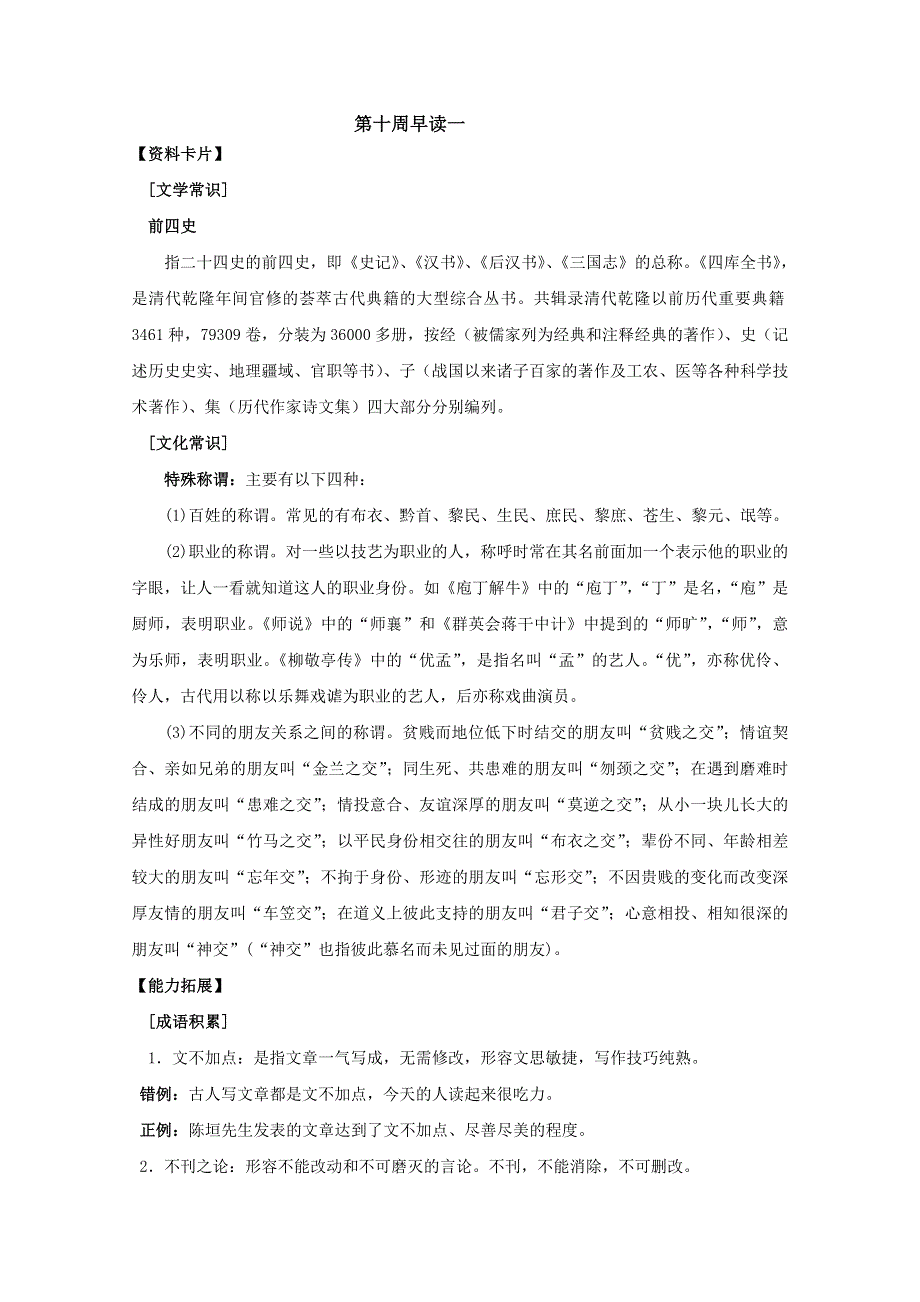 第十周早读一

【资料卡片】

［文学常识］

前四史

指二十四史的前四史，即《史记》、《汉书》、《后汉书》、《三国志》的总称。《四库全书》，是清代乾隆年间官修的荟萃古代典籍的大型综合丛书。共辑录清代乾隆以前历代重要典籍3461种，79309卷，分装为36000多册，按经（被儒家列为经典和注释经典的著作）、史（记述历史史实、地理疆域、官职等书）、子（战国以来诸子百家的著作及工农、医等各种科学技术著作）、集（历代作家诗文集）四大部分分别编列。

［文化常识］

特殊称谓：主要有以下四种：

⑴百姓的称谓。常见的有布衣、黔首、黎民、生民、庶民、黎庶、苍生、黎元、氓等。

⑵职业的称谓。对一些以技艺为职业的人，称呼时常在其名前面加一个表示他的职业的字眼，让人一看就知道这人的职业身份。如《庖丁解牛》中的“庖丁”，“丁”是名，“庖”是厨师，表明职业。《师说》中的“师襄”和《群英会蒋干中计》中提到的“师旷”，“师”，意为乐师，表明职业。《柳敬亭传》中的“优孟”，是指名叫“孟”的艺人。“优”，亦称优伶、伶人，古代用以称以乐舞戏谑为职业的艺人，后亦称戏曲演员。

⑶不同的朋友关系之间的称谓。贫贱而地位低下时结交的朋友叫“贫贱之交”；情谊契合、亲如兄弟的朋友叫“金兰之交”；同生死、共患难的朋友叫“刎颈之交”；在遇到磨难时结成的朋友叫“患难之交”；情投意合、友谊深厚的朋友叫“莫逆之交”；从小一块儿长大的异性好朋友叫“竹马之交”；以平民身份相交往的朋友叫“布衣之交”；辈份不同、年龄相差较大的朋友叫“忘年交”；不拘于身份、形迹的朋友叫“忘形交”；不因贵贱的变化而改变深厚友情的朋友叫“车笠交”；在道义上彼此支持的朋友叫“君子交”；心意相投、相知很深的朋友叫“神交”（“神交”也指彼此慕名而未见过面的朋友）。

【能力拓展】

［成语积累］

1．文不加点：是指文章一气写成，无需修改，形容文思敏捷，写作技巧纯熟。

错例：古人写文章都是文不加点，今天的人读起来很吃力。

正例：陈垣先生发表的文章达到了文不加点、尽善尽美的程度。

2．不刊之论：形容不能改动和不可磨灭的言论。不刊，不能消除，不可删改。